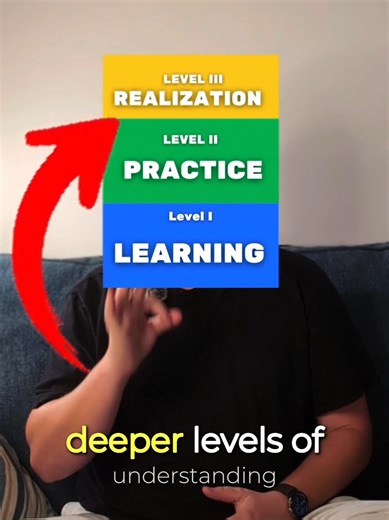 LEVEL III
REALIZATION

LEVEL II
PRACTICE

Level I
LEARNING

deeper levels of
understanding